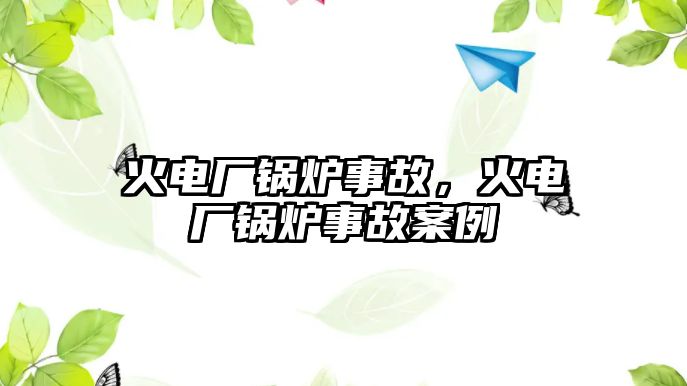 火电厂锅炉事故，火电厂锅炉事故案例